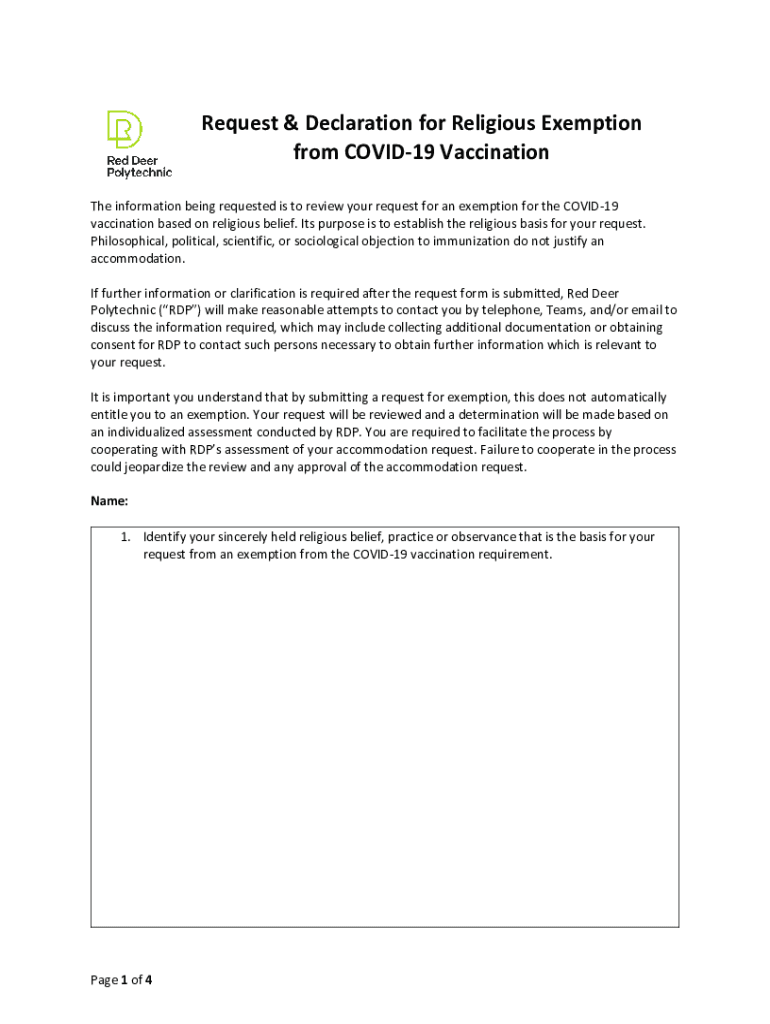 Red Deer Polytechnic

Request & Declaration for Religious Exemption from COVID-19 Vaccination

The information being requested is to review your request for an exemption for the COVID-19 vaccination based on religious belief. Its purpose is to establish the religious basis for your request. Philosophical, political, scientific, or sociological objection to immunization do not justify an accommodation.

If further information or clarification is required after the request form is submitted, Red Deer Polytechnic ("RDP") will make reasonable attempts to contact you by telephone, Teams, and/or email to discuss the information required, which may include collecting additional documentation or obtaining consent for RDP to contact such persons necessary to obtain further information which is relevant to your request.

It is important you understand that by submitting a request for exemption, this does not automatically entitle you to an exemption. Your request will be reviewed and a determination will be made based on an individualized assessment conducted by RDP. You are required to facilitate the process by cooperating with RDP's assessment of your accommodation request. Failure to cooperate in the process could jeopardize the review and any approval of the accommodation request.

Name:

1. Identify your sincerely held religious belief, practice or observance that is the basis for your request from an exemption from the COVID-19 vaccination requirement.

Page 1 of 4